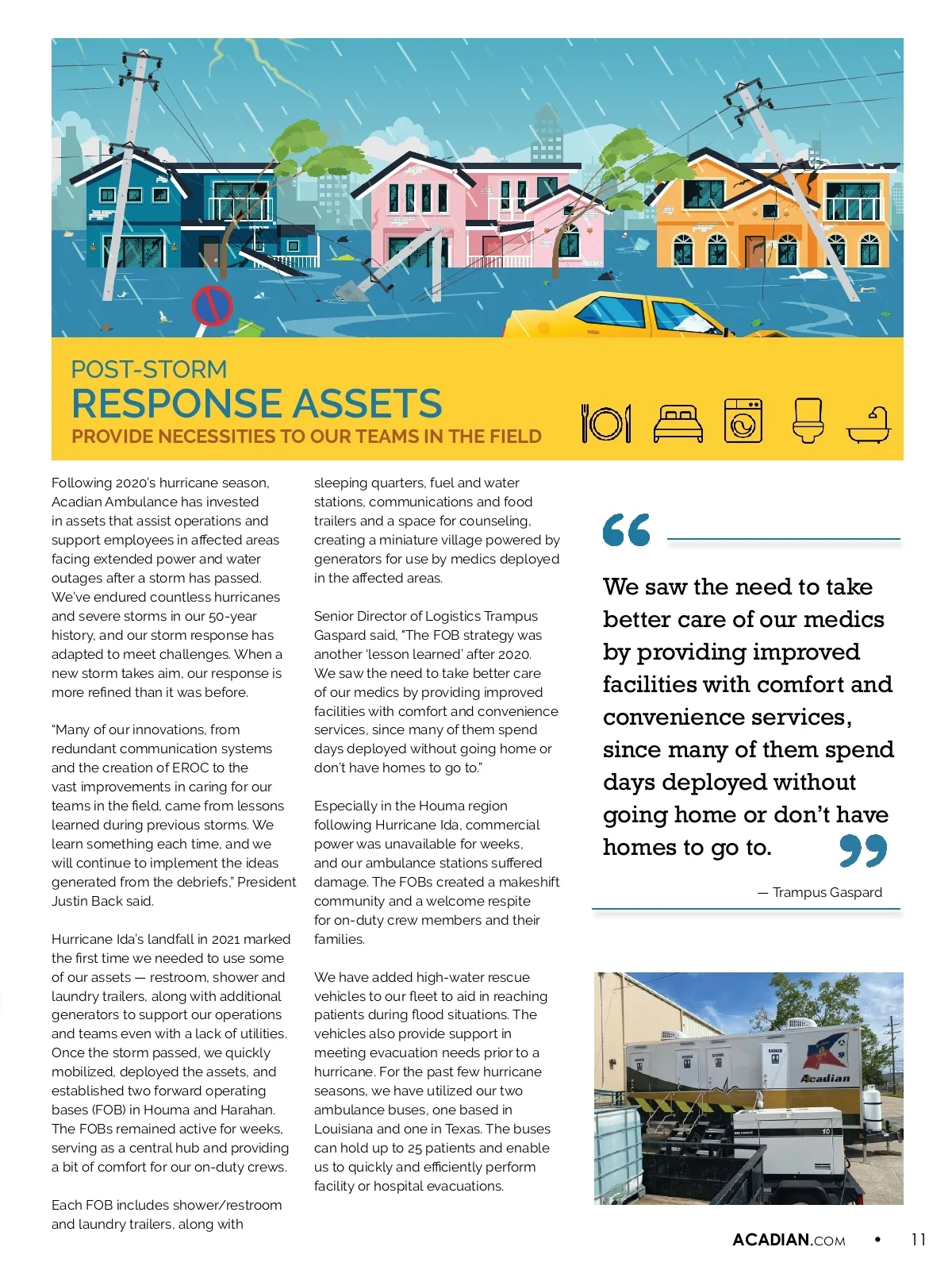 POST-STORM
RESPONSE ASSETS
PROVIDE NECESSITIES TO OUR TEAMS IN THE FIELD

Following 2020's hurricane season, Acadian Ambulance has invested in assets that assist operations and support employees in affected areas facing extended power and water outages after a storm has passed. We've endured countless hurricanes and severe storms in our 50-year history, and our storm response has adapted to meet challenges. When a new storm takes aim, our response is more refined than it was before.

"Many of our innovations, from redundant communication systems and the creation of EROC to the vast improvements in caring for our teams in the field, came from lessons learned during previous storms. We learn something each time, and we will continue to implement the ideas generated from the debriefs," President Justin Back said.

Hurricane Ida's landfall in 2021 marked the first time we needed to use some of our assets — restroom, shower and laundry trailers, along with additional generators to support our operations and teams even with a lack of utilities. Once the storm passed, we quickly mobilized, deployed the assets, and established two forward operating bases (FOB) in Houma and Harahan. The FOBs remained active for weeks, serving as a central hub and providing a bit of comfort for our on-duty crews.

Each FOB includes shower/restroom and laundry trailers, along with sleeping quarters, fuel and water stations, communications and food trailers and a space for counseling, creating a miniature village powered by generators for use by medics deployed in the affected areas.

Senior Director of Logistics Trampus Gaspard said, "The FOB strategy was another 'lesson learned' after 2020. We saw the need to take better care of our medics by providing improved facilities with comfort and convenience services, since many of them spend days deployed without going home or don't have homes to go to."

Especially in the Houma region following Hurricane Ida, commercial power was unavailable for weeks, and our ambulance stations suffered damage. The FOBs created a makeshift community and a welcome respite for on-duty crew members and their families.

We have added high-water rescue vehicles to our fleet to aid in reaching patients during flood situations. The vehicles also provide support in meeting evacuation needs prior to a hurricane. For the past few hurricane seasons, we have utilized our two ambulance buses, one based in Louisiana and one in Texas. The buses can hold up to 25 patients and enable us to quickly and efficiently perform facility or hospital evacuations.

We saw the need to take better care of our medics by providing improved facilities with comfort and convenience services, since many of them spend days deployed without going home or don't have homes to go to.

— Trampus Gaspard

SHOWER
Acadian
10

ACADIAN.COM • 11